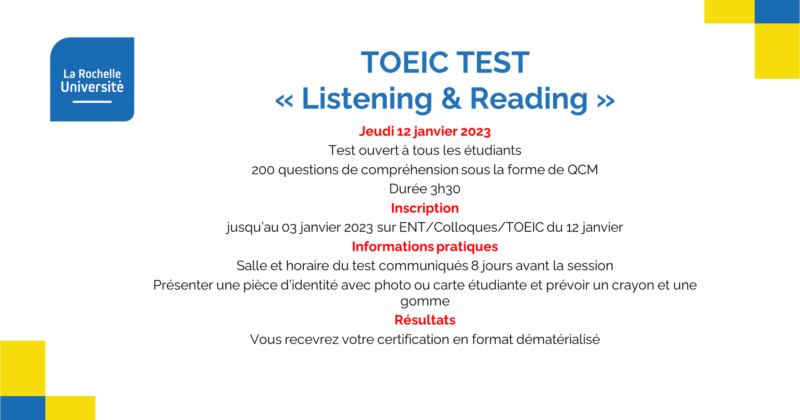 La Rochelle Université

TOEIC TEST
« Listening & Reading »

Jeudi 12 janvier 2023
Test ouvert à tous les étudiants
200 questions de compréhension sous la forme de QCM
Durée 3h30

Inscription
jusqu'au 03 janvier 2023 sur ENT/Colloques/TOEIC du 12 janvier

Informations pratiques
Salle et horaire du test communiqués 8 jours avant la session
Présenter une pièce d'identité avec photo ou carte étudiante et prévoir un crayon et une gomme

Résultats
Vous recevrez votre certification en format dématérialisé